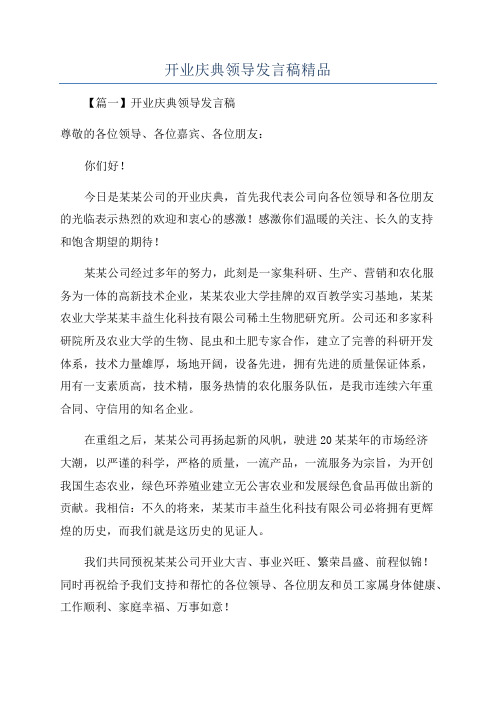 开业庆典领导发言稿精品

【篇一】开业庆典领导发言稿

尊敬的各位领导、各位嘉宾、各位朋友：

你们好！

今日是某某公司的开业庆典，首先我代表公司向各位领导和各位朋友的光临表示热烈的欢迎和衷心的感激！感激你们温暖的关注、长久的支持和饱含期望的期待！

某某公司经过多年的努力，此刻是一家集科研、生产、营销和农化服务为一体的高新技术企业，某某农业大学挂牌的双百教学实习基地，某某农业大学某某丰益生化科技有限公司稀土生物肥研究所。公司还和多家科研院所及农业大学的生物、昆虫和土肥专家合作，建立了完善的科研开发体系，技术力量雄厚，场地开阔，设备先进，拥有先进的质量保证体系，用有一支素质高，技术精，服务热情的农化服务队伍，是我市连续六年重合同、守信用的知名企业。

在重组之后，某某公司再扬起新的风帆，驶进20某某年的市场经济大潮，以严谨的科学，严格的质量，一流产品，一流服务为宗旨，为开创我国生态农业，绿色环养殖业建立无公害农业和发展绿色食品再做出新的贡献。我相信：不久的将来，某某市丰益生化科技有限公司必将拥有更辉煌的历史，而我们就是这历史的见证人。

我们共同预祝某某公司开业大吉、事业兴旺、繁荣昌盛、前程似锦！同时再祝给予我们支持和帮忙的各位领导、各位朋友和员工家属身体健康、工作顺利、家庭幸福、万事如意！